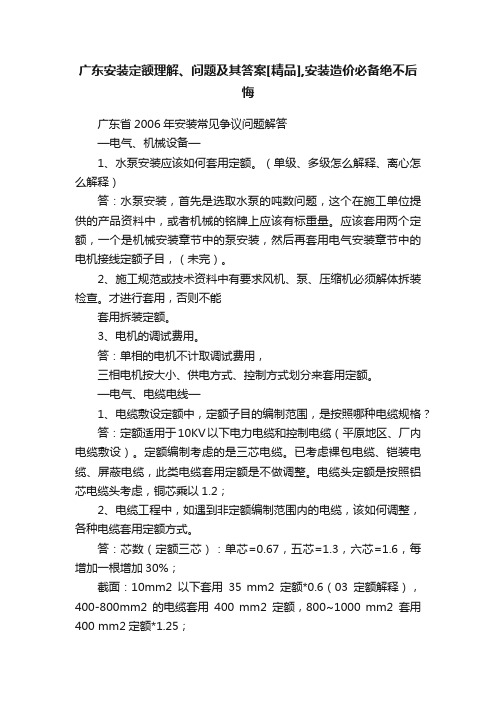 广东安装定额理解、问题及其答案[精品],安装造价必备绝不后悔

广东省 2006 年安装常见争议问题解答

—电气、机械设备—

1、水泵安装应该如何套用定额。（单级、多级怎么解释、离心怎么解释）

答：水泵安装，首先是选取水泵的吨数问题，这个在施工单位提供的产品资料中，或者机械的铭牌上应该有标重量。应该套用两个定额，一个是机械安装章节中的泵安装，然后再套用电气安装章节中的电机接线定额子目，（未完）。

2、施工规范或技术资料中有要求风机、泵、压缩机必须解体拆装检查。才进行套用，否则不能

套用拆装定额。

3、电机的调试费用。

答：单相的电机不计取调试费用，

三相电机按大小、供电方式、控制方式划分来套用定额。

—电气、电缆电线—

1、电缆敷设定额中，定额子目的编制范围，是按照哪种电缆规格？

答：定额适用于10KV以下电力电缆和控制电缆（平原地区、厂内电缆敷设）。定额编制考虑的是三芯电缆。已考虑裸包电缆、铠装电缆、屏蔽电缆，此类电缆套用定额是不做调整。电缆头定额是按照铝芯电缆头考虑，铜芯乘以 1.2；

2、电缆工程中，如遇到非定额编制范围内的电缆，该如何调整，各种电缆套用定额方式。

答：芯数（定额三芯）：单芯=0.67，五芯=1.3，六芯=1.6，每增加一根增加 30%；

截面：10mm2 以下套用 35 mm2 定额*0.6（03 定额解释），400-800mm2 的电缆套用 400 mm2 定额，800~1000 mm2 套用 400 mm2 定额*1.25；